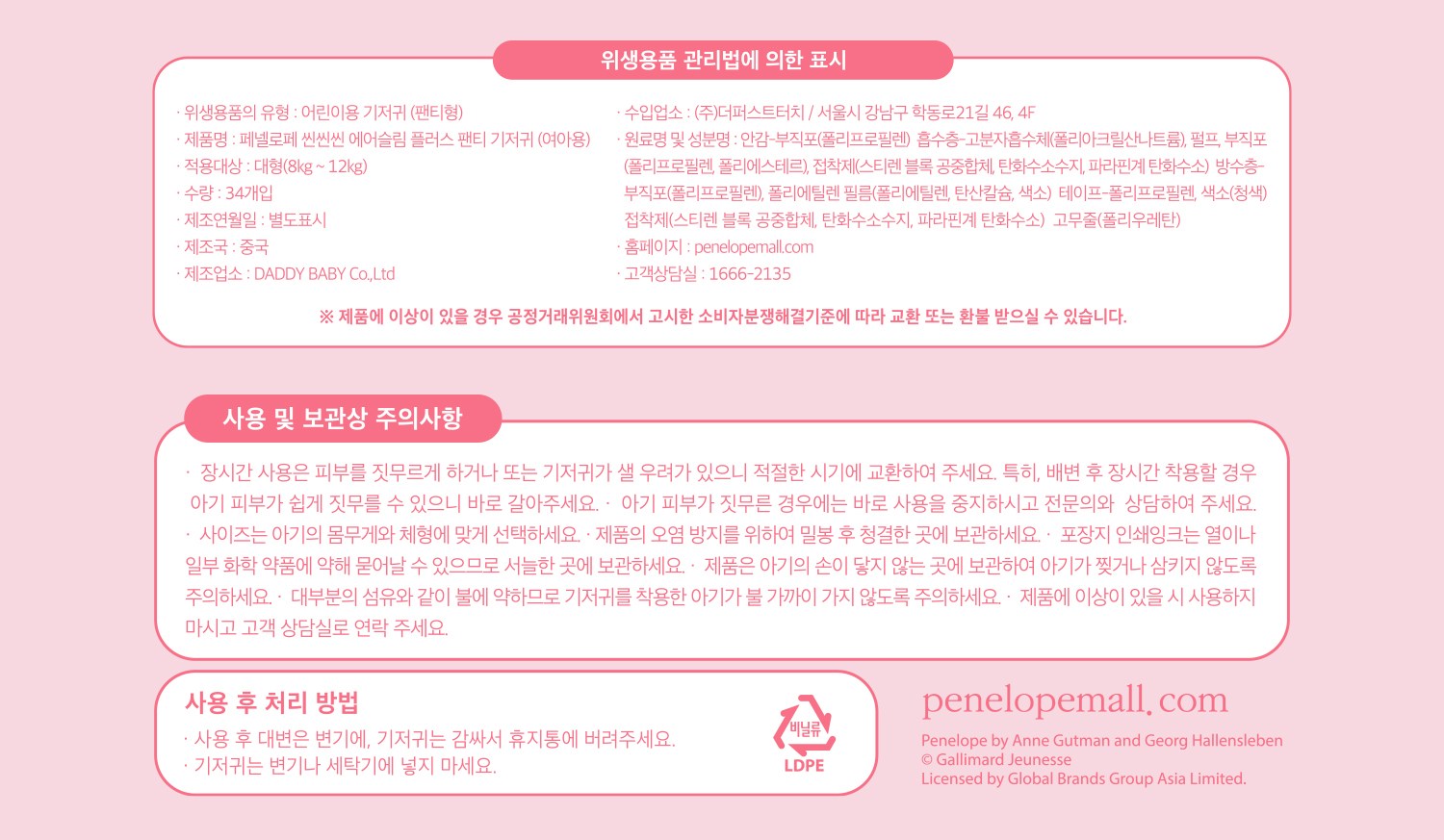 위생용품 관리법에 의한 표시

· 위생용품의 유형 : 어린이용 기저귀 (팬티형)
· 제품명 : 페넬로페 씬씬씬 에어슬림 플러스 팬티 기저귀 (여아용)
· 적용대상 : 대형(8kg ~ 12kg)
· 수량 : 34개입
· 제조연월일 : 별도표시
· 제조국 : 중국
· 제조업소 : DADDY BABY Co.,Ltd

· 수입업소 : (주)더퍼스트터치 / 서울시 강남구 학동로21길 46, 4F
· 원료명 및 성분명 : 안감-부직포(폴리프로필렌) 흡수층-고분자흡수체(폴리아크릴산나트륨), 펄프, 부직포(폴리프로필렌, 폴리에스테르), 접착제(스티렌 블록 공중합체, 탄화수소수지, 파라핀계 탄화수소) 방수층-부직포(폴리프로필렌), 폴리에틸렌 필름(폴리에틸렌, 탄산칼슘, 색소) 테이프-폴리프로필렌, 색소(청색) 접착제(스티렌 블록 공중합체, 탄화수소수지, 파라핀계 탄화수소) 고무줄(폴리우레탄)
· 홈페이지 : penelopemall.com
· 고객상담실 : 1666-2135

※ 제품에 이상이 있을 경우 공정거래위원회에서 고시한 소비자분쟁해결기준에 따라 교환 또는 환불 받으실 수 있습니다.

사용 및 보관상 주의사항

· 장시간 사용은 피부를 짓무르게 하거나 또는 기저귀가 샐 우려가 있으니 적절한 시기에 교환하여 주세요. 특히, 배변 후 장시간 착용할 경우 아기 피부가 쉽게 짓무를 수 있으니 바로 갈아주세요. · 아기 피부가 짓무른 경우에는 바로 사용을 중지하시고 전문의와 상담하여 주세요. · 사이즈는 아기의 몸무게와 체형에 맞게 선택하세요. · 제품의 오염 방지를 위하여 밀봉 후 청결한 곳에 보관하세요. · 포장지 인쇄잉크는 열이나 일부 화학 약품에 약해 묻어날 수 있으므로 서늘한 곳에 보관하세요. · 제품은 아기의 손이 닿지 않는 곳에 보관하여 아기가 찢거나 삼키지 않도록 주의하세요. · 대부분의 섬유와 같이 불에 약하므로 기저귀를 착용한 아기가 불 가까이 가지 않도록 주의하세요. · 제품에 이상이 있을 시 사용하지 마시고 고객 상담실로 연락 주세요.

사용 후 처리 방법
· 사용 후 대변은 변기에, 기저귀는 감싸서 휴지통에 버려주세요.
· 기저귀는 변기나 세탁기에 넣지 마세요.

비닐류
LDPE

penelopemall.com
Penelope by Anne Gutman and Georg Hallensleben
© Gallimard Jeunesse
Licensed by Global Brands Group Asia Limited.